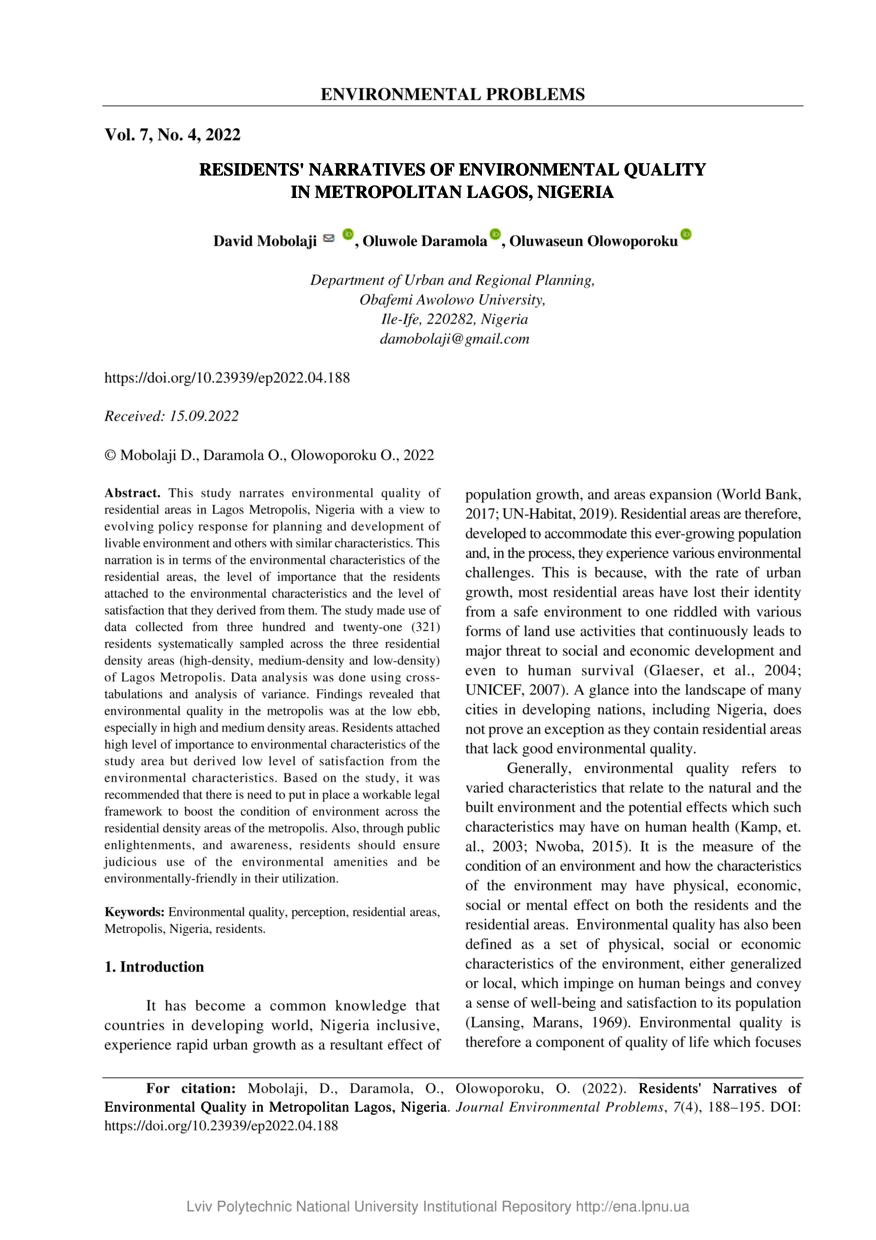 ENVIRONMENTAL PROBLEMS

Vol. 7, No. 4, 2022

RESIDENTS' NARRATIVES OF ENVIRONMENTAL QUALITY IN METROPOLITAN LAGOS, NIGERIA

David Mobolaji, Oluwole Daramola, Oluwaseun Olowoporoku

Department of Urban and Regional Planning, Obafemi Awolowo University, Ile-Ife, 220282, Nigeria
damobolaji@gmail.com

https://doi.org/10.23939/ep2022.04.188

Received: 15.09.2022

© Mobolaji D., Daramola O., Olowoporoku O., 2022

Abstract. This study narrates environmental quality of residential areas in Lagos Metropolis, Nigeria with a view to evolving policy response for planning and development of livable environment and others with similar characteristics. This narration is in terms of the environmental characteristics of the residential areas, the level of importance that the residents attached to the environmental characteristics and the level of satisfaction that they derived from them. The study made use of data collected from three hundred and twenty-one (321) residents systematically sampled across the three residential density areas (high-density, medium-density and low-density) of Lagos Metropolis. Data analysis was done using cross-tabulations and analysis of variance. Findings revealed that environmental quality in the metropolis was at the low ebb, especially in high and medium density areas. Residents attached high level of importance to environmental characteristics of the study area but derived low level of satisfaction from the environmental characteristics. Based on the study, it was recommended that there is need to put in place a workable legal framework to boost the condition of environment across the residential density areas of the metropolis. Also, through public enlightenments, and awareness, residents should ensure judicious use of the environmental amenities and be environmentally-friendly in their utilization.

Keywords: Environmental quality, perception, residential areas, Metropolis, Nigeria, residents.

1. Introduction

It has become a common knowledge that countries in developing world, Nigeria inclusive, experience rapid urban growth as a resultant effect of population growth, and areas expansion (World Bank, 2017; UN-Habitat, 2019). Residential areas are therefore, developed to accommodate this ever-growing population and, in the process, they experience various environmental challenges. This is because, with the rate of urban growth, most residential areas have lost their identity from a safe environment to one riddled with various forms of land use activities that continuously leads to major threat to social and economic development and even to human survival (Glaeser, et al., 2004; UNICEF, 2007). A glance into the landscape of many cities in developing nations, including Nigeria, does not prove an exception as they contain residential areas that lack good environmental quality.

Generally, environmental quality refers to varied characteristics that relate to the natural and the built environment and the potential effects which such characteristics may have on human health (Kamp, et. al., 2003; Nwoba, 2015). It is the measure of the condition of an environment and how the characteristics of the environment may have physical, economic, social or mental effect on both the residents and the residential areas. Environmental quality has also been defined as a set of physical, social or economic characteristics of the environment, either generalized or local, which impinge on human beings and convey a sense of well-being and satisfaction to its population (Lansing, Marans, 1969). Environmental quality is therefore a component of quality of life which focuses

For citation: Mobolaji, D., Daramola, O., Olowoporoku, O. (2022). Residents' Narratives of Environmental Quality in Metropolitan Lagos, Nigeria. Journal Environmental Problems, 7(4), 188–195. DOI: https://doi.org/10.23939/ep2022.04.188

Lviv Polytechnic National University Institutional Repository http://ena.lpnu.ua